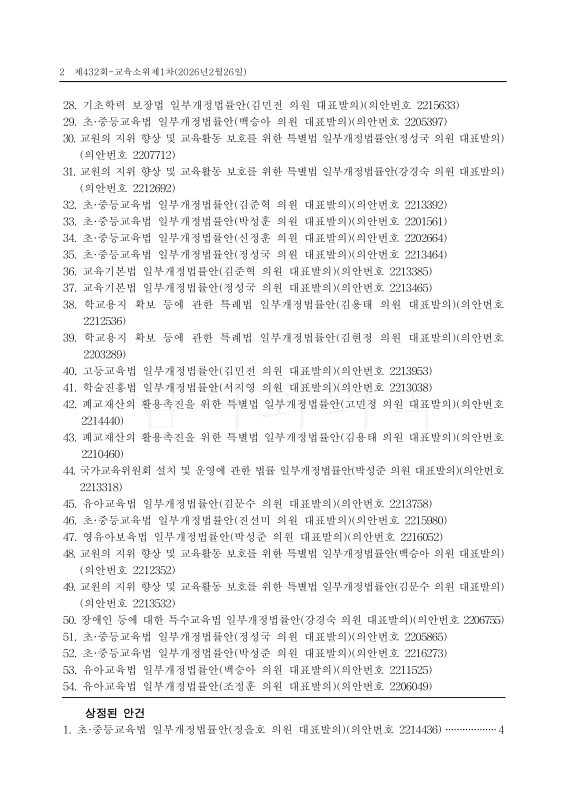 2 제432회-교육소위제1차(2026년2월26일)

28. 기초학력 보장법 일부개정법률안(김민전 의원 대표발의)(의안번호 2215633)
29. 초·중등교육법 일부개정법률안(백승아 의원 대표발의)(의안번호 2205397)
30. 교원의 지위 향상 및 교육활동 보호를 위한 특별법 일부개정법률안(정성국 의원 대표발의)(의안번호 2207712)
31. 교원의 지위 향상 및 교육활동 보호를 위한 특별법 일부개정법률안(강경숙 의원 대표발의)(의안번호 2212692)
32. 초·중등교육법 일부개정법률안(김준혁 의원 대표발의)(의안번호 2213392)
33. 초·중등교육법 일부개정법률안(박성훈 의원 대표발의)(의안번호 2201561)
34. 초·중등교육법 일부개정법률안(신정훈 의원 대표발의)(의안번호 2202664)
35. 초·중등교육법 일부개정법률안(정성국 의원 대표발의)(의안번호 2213464)
36. 교육기본법 일부개정법률안(김준혁 의원 대표발의)(의안번호 2213385)
37. 교육기본법 일부개정법률안(정성국 의원 대표발의)(의안번호 2213465)
38. 학교용지 확보 등에 관한 특례법 일부개정법률안(김용태 의원 대표발의)(의안번호 2212536)
39. 학교용지 확보 등에 관한 특례법 일부개정법률안(김현정 의원 대표발의)(의안번호 2203289)
40. 고등교육법 일부개정법률안(김민전 의원 대표발의)(의안번호 2213953)
41. 학술진흥법 일부개정법률안(서지영 의원 대표발의)(의안번호 2213038)
42. 폐교재산의 활용촉진을 위한 특별법 일부개정법률안(고민정 의원 대표발의)(의안번호 2214440)
43. 폐교재산의 활용촉진을 위한 특별법 일부개정법률안(김용태 의원 대표발의)(의안번호 2210460)
44. 국가교육위원회 설치 및 운영에 관한 법률 일부개정법률안(박성준 의원 대표발의)(의안번호 2213318)
45. 유아교육법 일부개정법률안(김문수 의원 대표발의)(의안번호 2213758)
46. 초·중등교육법 일부개정법률안(진선미 의원 대표발의)(의안번호 2215980)
47. 영유아보육법 일부개정법률안(박성준 의원 대표발의)(의안번호 2216052)
48. 교원의 지위 향상 및 교육활동 보호를 위한 특별법 일부개정법률안(백승아 의원 대표발의)(의안번호 2212352)
49. 교원의 지위 향상 및 교육활동 보호를 위한 특별법 일부개정법률안(김문수 의원 대표발의)(의안번호 2213532)
50. 장애인 등에 대한 특수교육법 일부개정법률안(강경숙 의원 대표발의)(의안번호 2206755)
51. 초·중등교육법 일부개정법률안(정성국 의원 대표발의)(의안번호 2205865)
52. 초·중등교육법 일부개정법률안(박성준 의원 대표발의)(의안번호 2216273)
53. 유아교육법 일부개정법률안(백승아 의원 대표발의)(의안번호 2211525)
54. 유아교육법 일부개정법률안(조정훈 의원 대표발의)(의안번호 2206049)

상정된 안건
1. 초·중등교육법 일부개정법률안(정을호 의원 대표발의)(의안번호 2214436) ················ 4